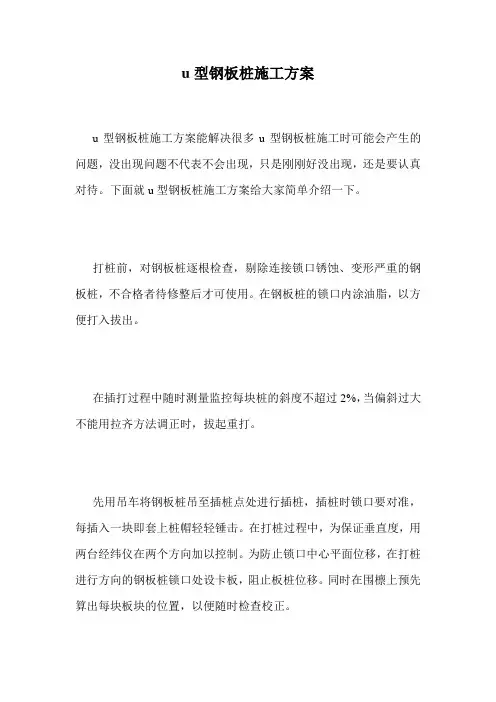 u 型钢板桩施工方案

u 型钢板桩施工方案能解决很多 u 型钢板桩施工时可能会产生的问题，没出现问题不代表不会出现，只是刚刚好没出现，还是要认真对待。下面就 u 型钢板桩施工方案给大家简单介绍一下。

打桩前，对钢板桩逐根检查，剔除连接锁口锈蚀、变形严重的钢板桩，不合格者待修整后才可使用。在钢板桩的锁口内涂油脂，以方便打入拔出。

在插打过程中随时测量监控每块桩的斜度不超过 2%，当偏斜过大不能用拉齐方法调正时，拔起重打。

先用吊车将钢板桩吊至插桩点处进行插桩，插桩时锁口要对准，每插入一块即套上桩帽轻轻锤击。在打桩过程中，为保证垂直度，用两台经纬仪在两个方向加以控制。为防止锁口中心平面位移，在打桩进行方向的钢板桩锁口处设卡板，阻止板桩位移。同时在围檩上预先算出每块板块的位置，以便随时检查校正。